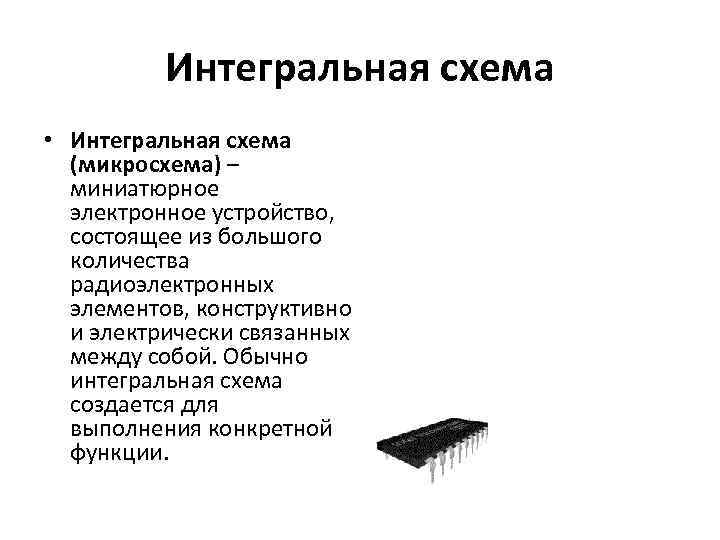 Интегральная схема

• Интегральная схема (микросхема) – миниатюрное электронное устройство, состоящее из большого количества радиоэлектронных элементов, конструктивно и электрически связанных между собой. Обычно интегральная схема создается для выполнения конкретной функции.